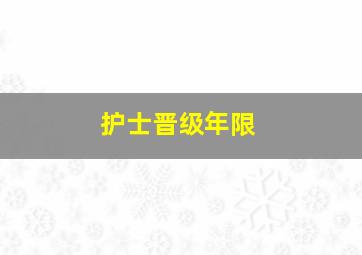 护士晋级年限